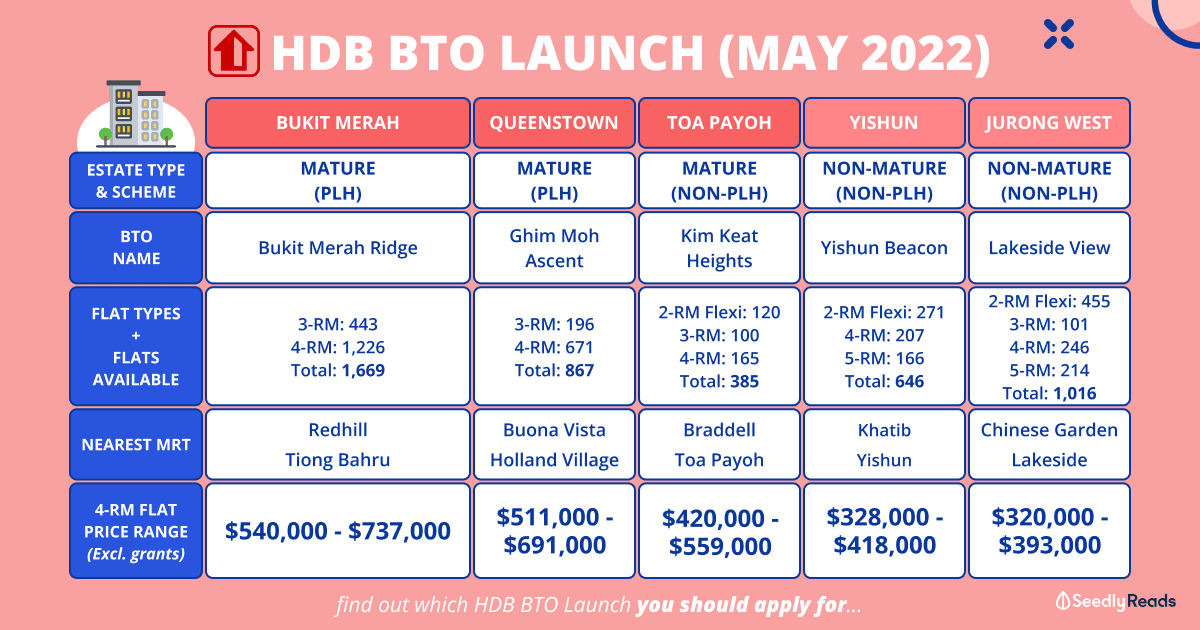 HDB BTO LAUNCH (MAY 2022)

| | BUKIT MERAH | QUEENSTOWN | TOA PAYOH | YISHUN | JURONG WEST |
|---|---|---|---|---|---|
| ESTATE TYPE & SCHEME | MATURE (PLH) | MATURE (PLH) | MATURE (NON-PLH) | NON-MATURE (NON-PLH) | NON-MATURE (NON-PLH) |
| BTO NAME | Bukit Merah Ridge | Ghim Moh Ascent | Kim Keat Heights | Yishun Beacon | Lakeside View |
| FLAT TYPES + FLATS AVAILABLE | 3-RM: 443 4-RM: 1,226 Total: 1,669 | 3-RM: 196 4-RM: 671 Total: 867 | 2-RM Flexi: 120 3-RM: 100 4-RM: 165 Total: 385 | 2-RM Flexi: 271 4-RM: 207 5-RM: 166 Total: 646 | 2-RM Flexi: 455 3-RM: 101 4-RM: 246 5-RM: 214 Total: 1,016 |
| NEAREST MRT | Redhill Tiong Bahru | Buona Vista Holland Village | Braddell Toa Payoh | Khatib Yishun | Chinese Garden Lakeside |
| 4-RM FLAT PRICE RANGE (Excl. grants) | \$540,000 - \$737,000 | \$511,000 - \$691,000 | \$420,000 - \$559,000 | \$328,000 - \$418,000 | \$320,000 - \$393,000 |

find out which HDB BTO Launch you should apply for...

Seedly Reads